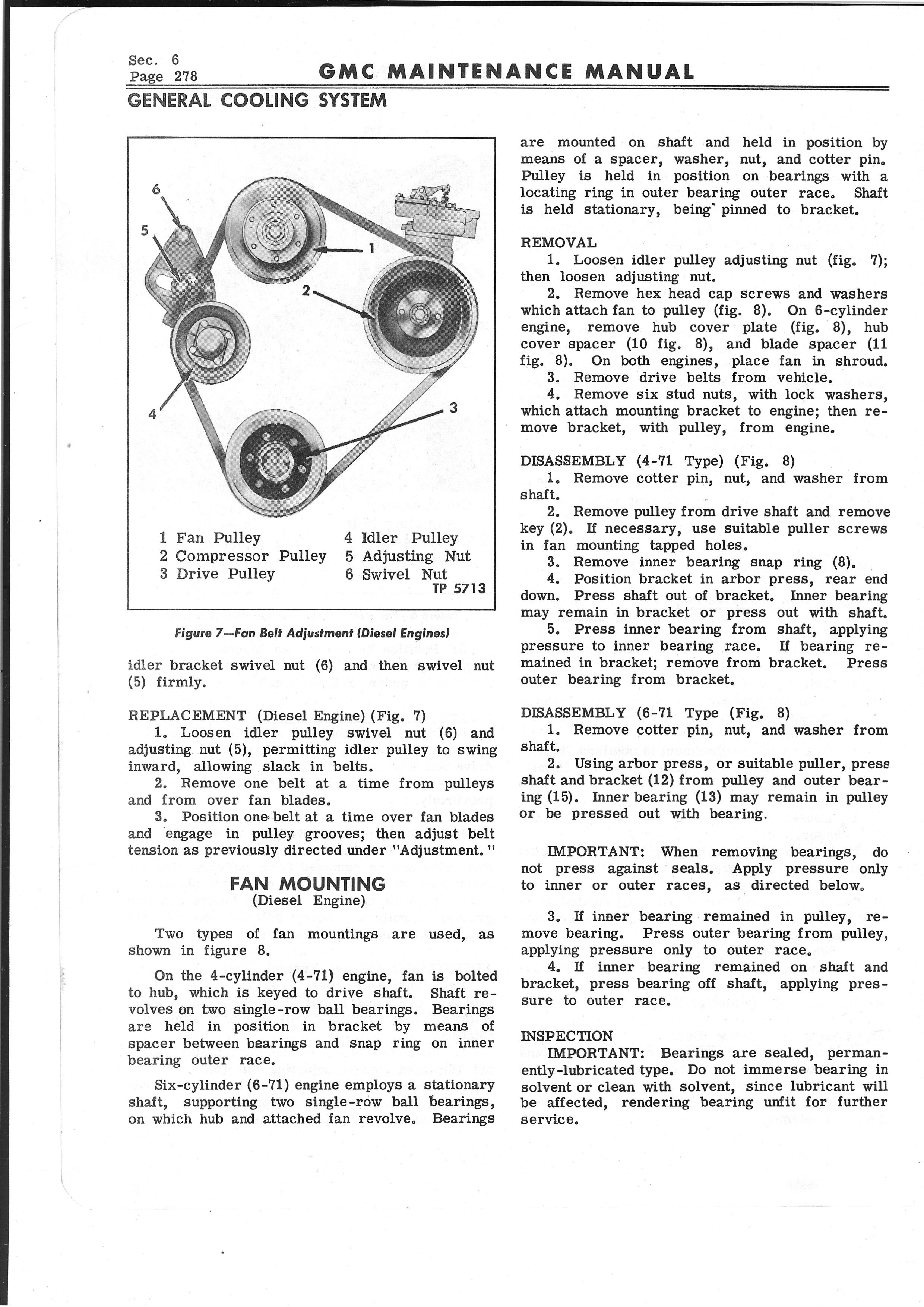 Sec. 6
Page 278

GMC MAINTENANCE MANUAL

GENERAL COOLING SYSTEM

6

5

1

2

3

4

1 Fan Pulley
2 Compressor Pulley
3 Drive Pulley
4 Idler Pulley
5 Adjusting Nut
6 Swivel Nut

TP 5713

Figure 7—Fan Belt Adjustment (Diesel Engines)

idler bracket swivel nut (6) and then swivel nut (5) firmly.

REPLACEMENT (Diesel Engine) (Fig. 7)
1. Loosen idler pulley swivel nut (6) and adjusting nut (5), permitting idler pulley to swing inward, allowing slack in belts.
2. Remove one belt at a time from pulleys and from over fan blades.
3. Position one belt at a time over fan blades and engage in pulley grooves; then adjust belt tension as previously directed under "Adjustment."

FAN MOUNTING
(Diesel Engine)

Two types of fan mountings are used, as shown in figure 8.

On the 4-cylinder (4-71) engine, fan is bolted to hub, which is keyed to drive shaft. Shaft revolves on two single-row ball bearings. Bearings are held in position in bracket by means of spacer between bearings and snap ring on inner bearing outer race.

Six-cylinder (6-71) engine employs a stationary shaft, supporting two single-row ball bearings, on which hub and attached fan revolve. Bearings are mounted on shaft and held in position by means of a spacer, washer, nut, and cotter pin. Pulley is held in position on bearings with a locating ring in outer bearing outer race. Shaft is held stationary, being pinned to bracket.

REMOVAL
1. Loosen idler pulley adjusting nut (fig. 7); then loosen adjusting nut.
2. Remove hex head cap screws and washers which attach fan to pulley (fig. 8). On 6-cylinder engine, remove hub cover plate (fig. 8), hub cover spacer (10 fig. 8), and blade spacer (11 fig. 8). On both engines, place fan in shroud.
3. Remove drive belts from vehicle.
4. Remove six stud nuts, with lock washers, which attach mounting bracket to engine; then remove bracket, with pulley, from engine.

DISASSEMBLY (4-71 Type) (Fig. 8)
1. Remove cotter pin, nut, and washer from shaft.
2. Remove pulley from drive shaft and remove key (2). If necessary, use suitable puller screws in fan mounting tapped holes.
3. Remove inner bearing snap ring (8).
4. Position bracket in arbor press, rear end down. Press shaft out of bracket. Inner bearing may remain in bracket or press out with shaft.
5. Press inner bearing from shaft, applying pressure to inner bearing race. If bearing remained in bracket; remove from bracket. Press outer bearing from bracket.

DISASSEMBLY (6-71 Type (Fig. 8)
1. Remove cotter pin, nut, and washer from shaft.
2. Using arbor press, or suitable puller, press shaft and bracket (12) from pulley and outer bearing (15). Inner bearing (13) may remain in pulley or be pressed out with bearing.

IMPORTANT: When removing bearings, do not press against seals. Apply pressure only to inner or outer races, as directed below.

3. If inner bearing remained in pulley, remove bearing. Press outer bearing from pulley, applying pressure only to outer race.
4. If inner bearing remained on shaft and bracket, press bearing off shaft, applying pressure to outer race.

INSPECTION
IMPORTANT: Bearings are sealed, permanently-lubricated type. Do not immerse bearing in solvent or clean with solvent, since lubricant will be affected, rendering bearing unfit for further service.